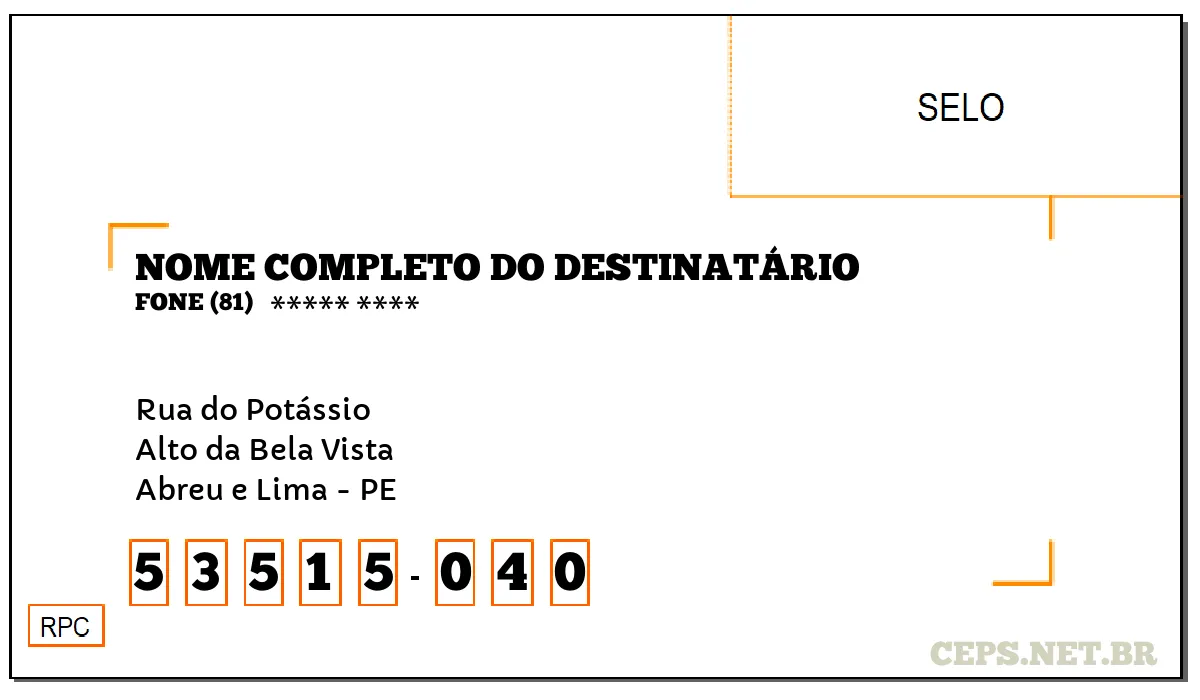 SELO

NOME COMPLETO DO DESTINATÁRIO
FONE (81) ***** ****

Rua do Potássio
Alto da Bela Vista
Abreu e Lima - PE

5 3 5 1 5 - 0 4 0

RPC

CEPS.NET.BR